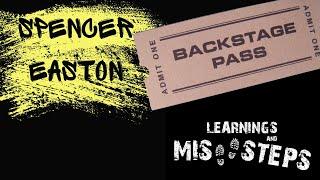 SPENCER EASTON

ADMIT ONE

BACKSTAGE PASS

ADMIT ONE

LEARNINGS AND MIS STEPS